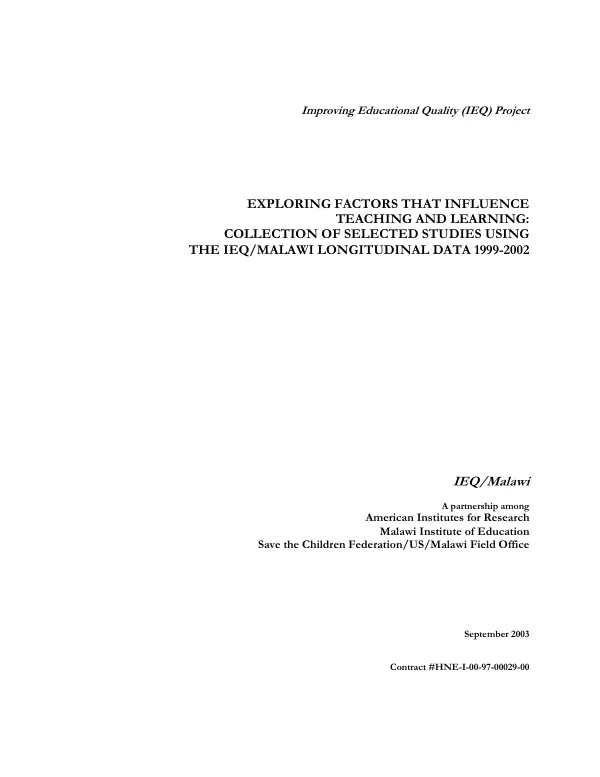 Improving Educational Quality (IEQ) Project

EXPLORING FACTORS THAT INFLUENCE
TEACHING AND LEARNING:
COLLECTION OF SELECTED STUDIES USING
THE IEQ/MALAWI LONGITUDINAL DATA 1999-2002

IEQ/Malawi

A partnership among
American Institutes for Research
Malawi Institute of Education
Save the Children Federation/US/Malawi Field Office

September 2003

Contract #HNE-I-00-97-00029-00